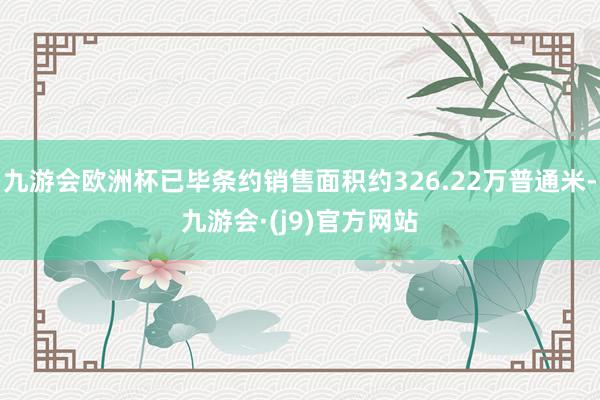 九游会欧洲杯已毕条约销售面积约326.22万普通米-九游会·(j9)官方网站